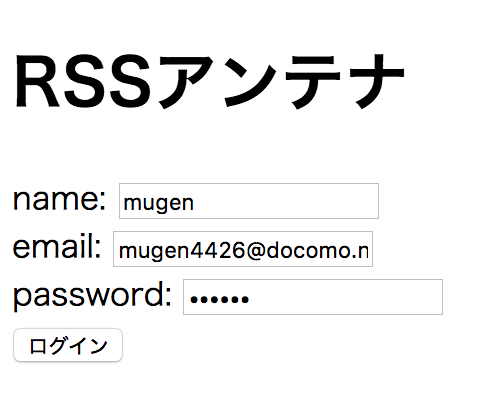 RSSアンテナ

name: mugen

email: mugen4426@docomo.n

password: ••••••

ログイン